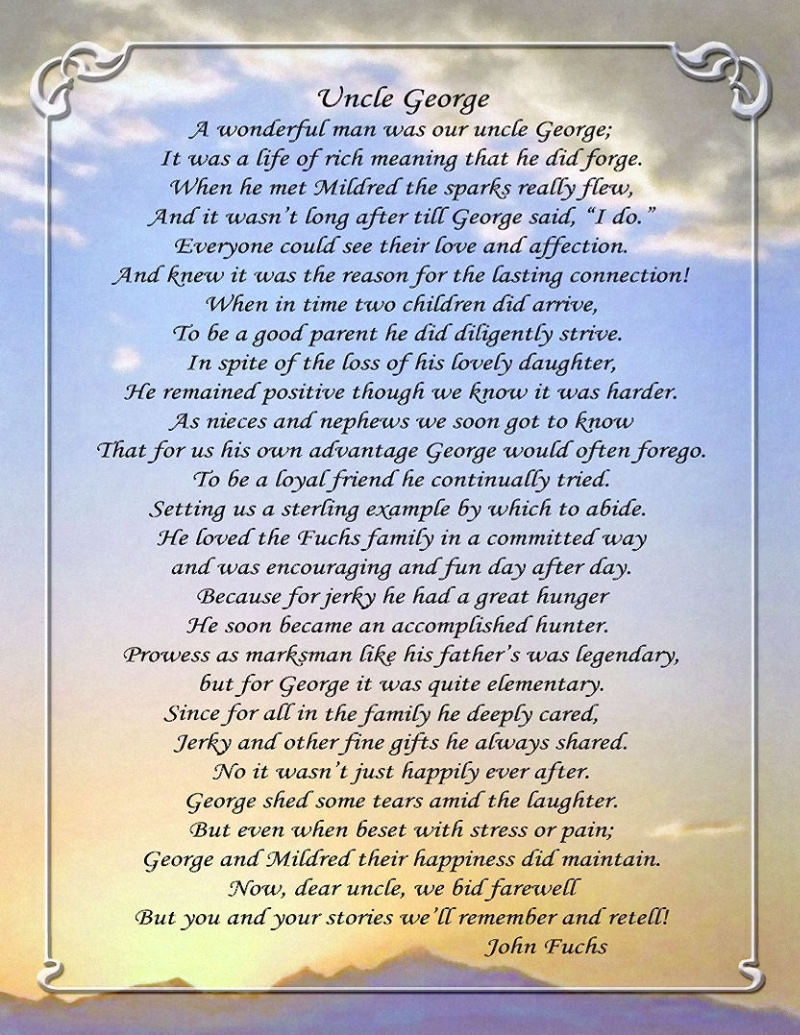 Uncle George
A wonderful man was our uncle George;
It was a life of rich meaning that he did forge.
When he met Mildred the sparks really flew,
And it wasn't long after till George said, "I do."
Everyone could see their love and affection.
And knew it was the reason for the lasting connection!
When in time two children did arrive,
To be a good parent he did diligently strive.
In spite of the loss of his lovely daughter,
He remained positive though we know it was harder.
As nieces and nephews we soon got to know
That for us his own advantage George would often forego.
To be a loyal friend he continually tried.
Setting us a sterling example by which to abide.
He loved the Fuchs family in a committed way
and was encouraging and fun day after day.
Because for jerky he had a great hunger
He soon became an accomplished hunter.
Prowess as marksman like his father's was legendary,
but for George it was quite elementary.
Since for all in the family he deeply cared,
Jerky and other fine gifts he always shared.
No it wasn't just happily ever after.
George shed some tears amid the laughter.
But even when beset with stress or pain;
George and Mildred their happiness did maintain.
Now, dear uncle, we bid farewell
But you and your stories we'll remember and retell!
John Fuchs